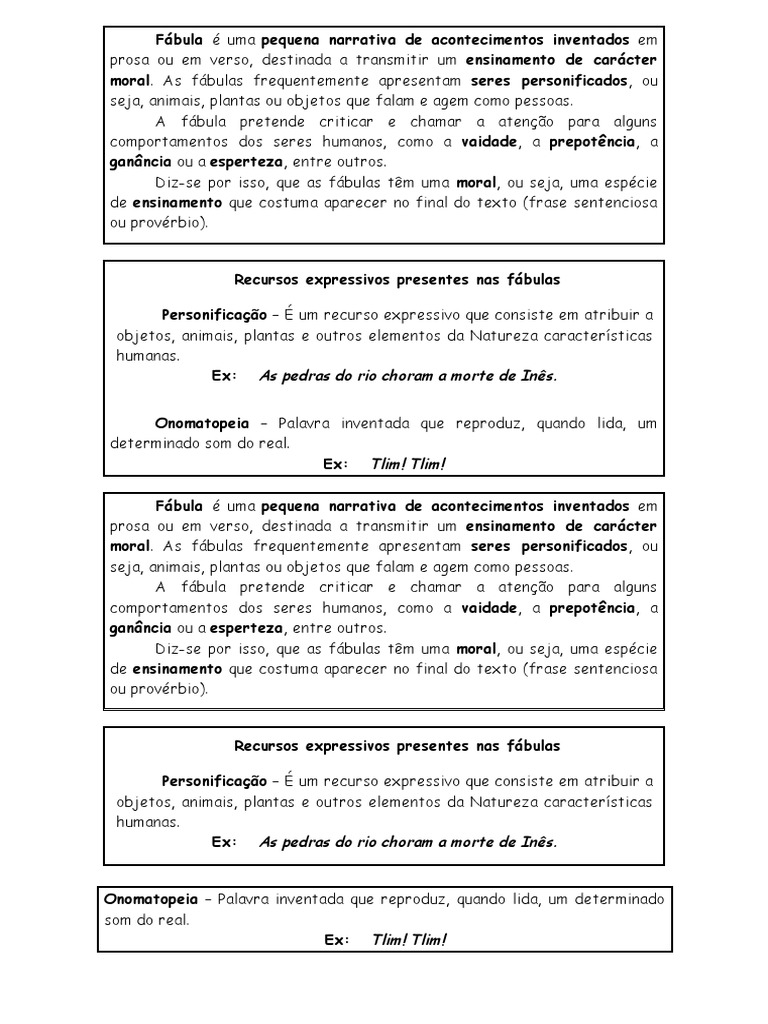 Fábula é uma pequena narrativa de acontecimentos inventados em prosa ou em verso, destinada a transmitir um ensinamento de carácter moral. As fábulas frequentemente apresentam seres personificados, ou seja, animais, plantas ou objetos que falam e agem como pessoas.

A fábula pretende criticar e chamar a atenção para alguns comportamentos dos seres humanos, como a vaidade, a prepotência, a ganância ou a esperteza, entre outros.

Diz-se por isso, que as fábulas têm uma moral, ou seja, uma espécie de ensinamento que costuma aparecer no final do texto (frase sentenciosa ou provérbio).

Recursos expressivos presentes nas fábulas

Personificação – É um recurso expressivo que consiste em atribuir a objetos, animais, plantas e outros elementos da Natureza características humanas.

Ex: As pedras do rio choram a morte de Inês.

Onomatopeia – Palavra inventada que reproduz, quando lida, um determinado som do real.

Ex: Tlim! Tlim!

Fábula é uma pequena narrativa de acontecimentos inventados em prosa ou em verso, destinada a transmitir um ensinamento de carácter moral. As fábulas frequentemente apresentam seres personificados, ou seja, animais, plantas ou objetos que falam e agem como pessoas.

A fábula pretende criticar e chamar a atenção para alguns comportamentos dos seres humanos, como a vaidade, a prepotência, a ganância ou a esperteza, entre outros.

Diz-se por isso, que as fábulas têm uma moral, ou seja, uma espécie de ensinamento que costuma aparecer no final do texto (frase sentenciosa ou provérbio).

Recursos expressivos presentes nas fábulas

Personificação – É um recurso expressivo que consiste em atribuir a objetos, animais, plantas e outros elementos da Natureza características humanas.

Ex: As pedras do rio choram a morte de Inês.

Onomatopeia – Palavra inventada que reproduz, quando lida, um determinado som do real.

Ex: Tlim! Tlim!